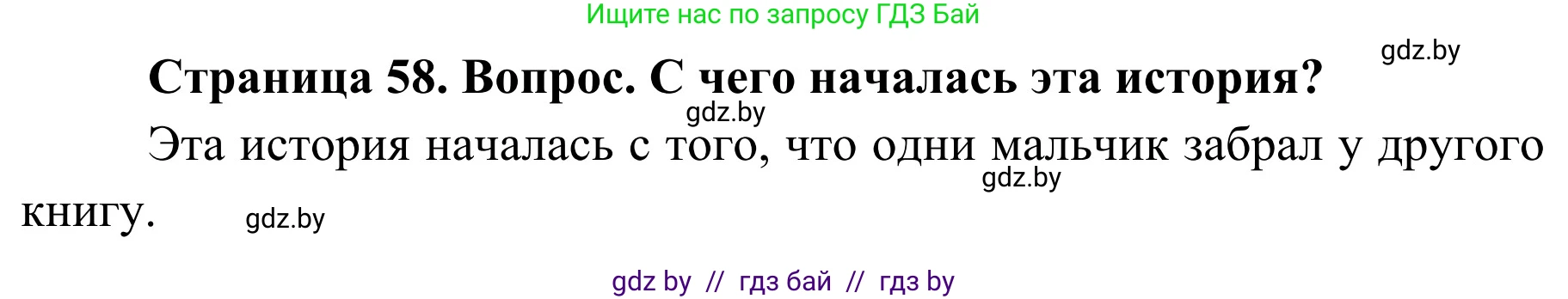 Ищите нас по запросу ГДЗ Бай

gdz.by

Страница 58. Вопрос. С чего началась эта история?

gdz.by

Эта история началась с того, что одни мальчик забрал у другого книгу.

gdz.by

gdz.by

gdz by // гдз бай // гдз by